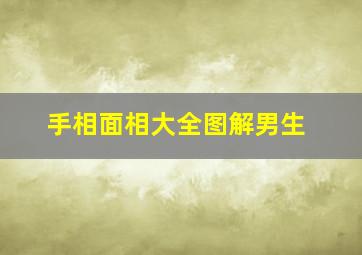 手相面相大全图解男生